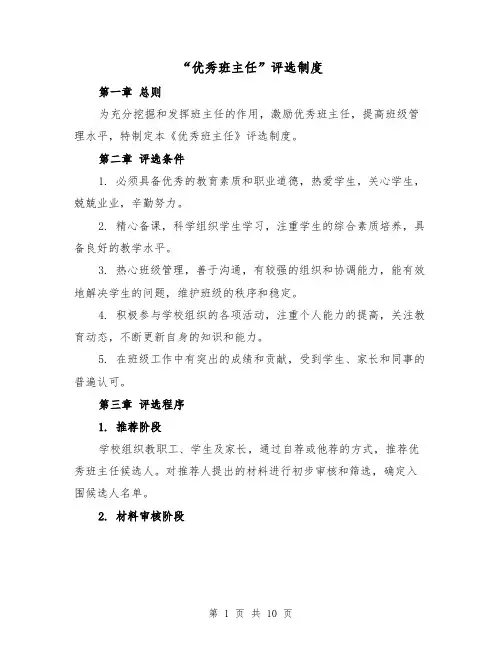 “优秀班主任”评选制度

第一章 总则

为充分挖掘和发挥班主任的作用，激励优秀班主任，提高班级管理水平，特制定本《优秀班主任》评选制度。

第二章 评选条件

1. 必须具备优秀的教育素质和职业道德，热爱学生，关心学生，兢兢业业，辛勤努力。

2. 精心备课，科学组织学生学习，注重学生的综合素质培养，具备良好的教学水平。

3. 热心班级管理，善于沟通，有较强的组织和协调能力，能有效地解决学生的问题，维护班级的秩序和稳定。

4. 积极参与学校组织的各项活动，注重个人能力的提高，关注教育动态，不断更新自身的知识和能力。

5. 在班级工作中有突出的成绩和贡献，受到学生、家长和同事的普遍认可。

第三章 评选程序

1. 推荐阶段

学校组织教职工、学生及家长，通过自荐或他荐的方式，推荐优秀班主任候选人。对推荐人提出的材料进行初步审核和筛选，确定入围候选人名单。

2. 材料审核阶段

第 1 页 共 10 页